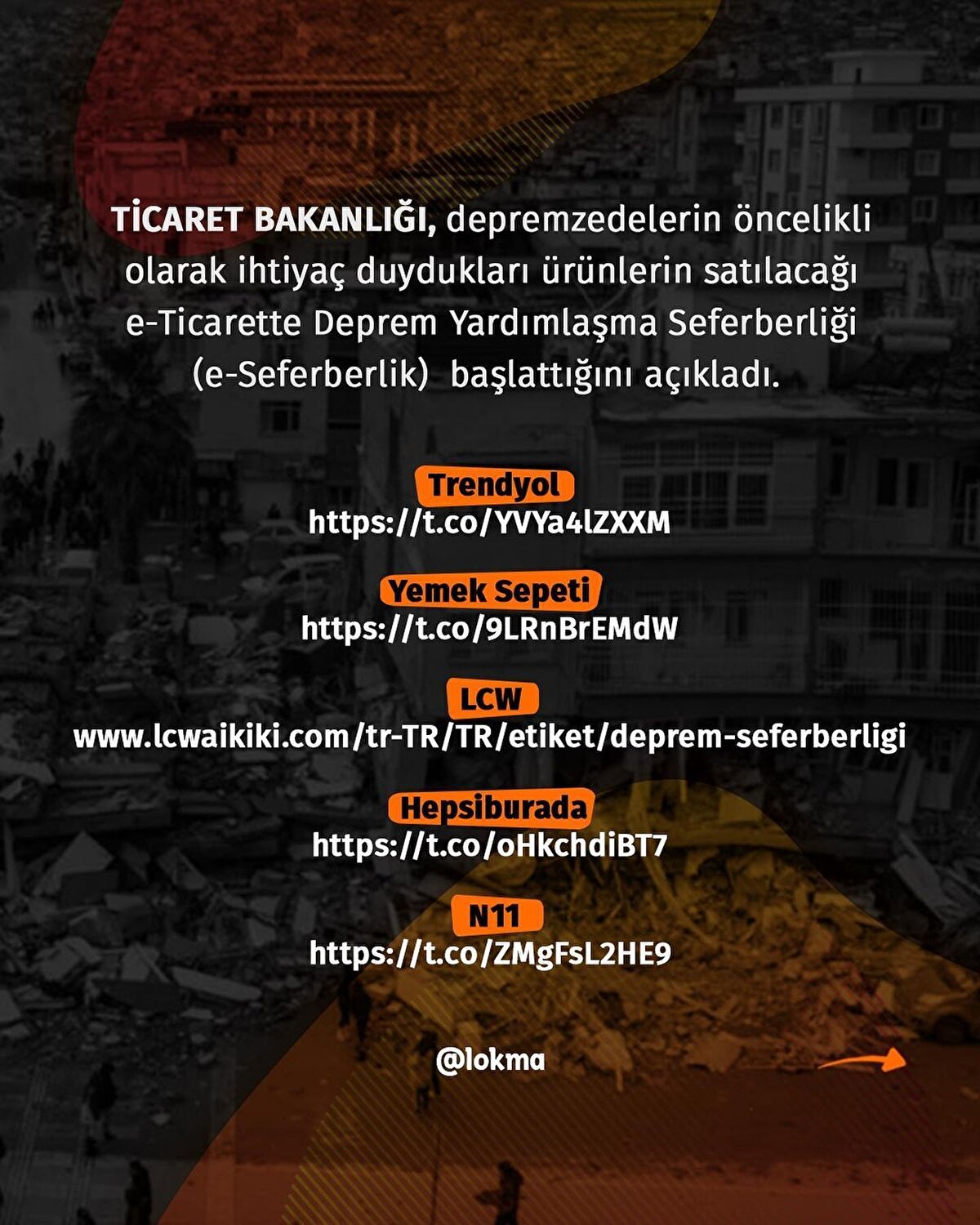 TİCARET BAKANLIĞI, depremzedelerin öncelikli olarak ihtiyaç duydukları ürünlerin satılacağı e-Ticarette Deprem Yardımlaşma Seferberliği (e-Seferberlik) başlattığını açıkladı.

Trendyol
https://t.co/YVYa4lZXXM

Yemek Sepeti
https://t.co/9LRnBrEMdW

LCW
www.lcwaikiki.com/tr-TR/TR/etiket/deprem-seferberligi

Hepsiburada
https://t.co/oHkchdiBT7

N11
https://t.co/ZMgFsL2HE9

@lokma